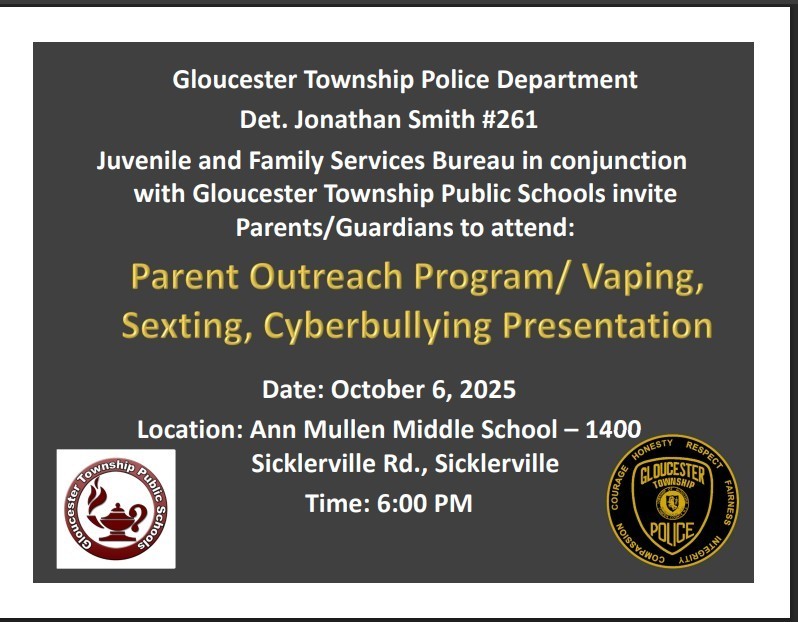 Gloucester Township Police Department

Det. Jonathan Smith #261

Juvenile and Family Services Bureau in conjunction with Gloucester Township Public Schools invite Parents/Guardians to attend:

Parent Outreach Program/ Vaping, Sexting, Cyberbullying Presentation

Date: October 6, 2025

Location: Ann Mullen Middle School – 1400 Sicklerville Rd., Sicklerville

Time: 6:00 PM

Gloucester Township Public Schools

HONESTY RESPECT FAIRNESS INTEGRITY COMPASSION COURAGE
GLOUCESTER TOWNSHIP
POLICE